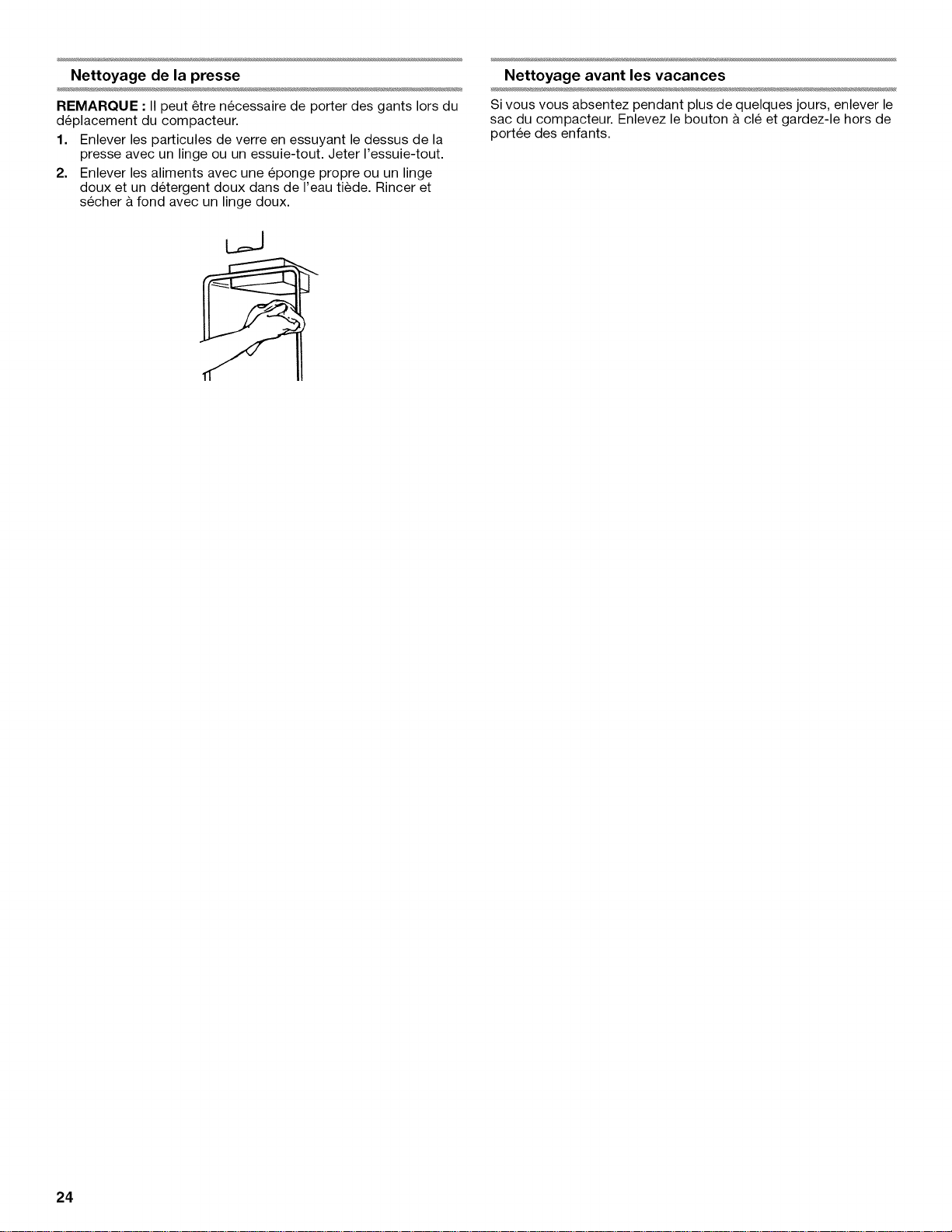 Nettoyage de la presse

REMARQUE : Il peut être nécessaire de porter des gants lors du déplacement du compacteur.

1. Enlever les particules de verre en essuyant le dessus de la presse avec un linge ou un essuie-tout. Jeter l'essuie-tout.

2. Enlever les aliments avec une éponge propre ou un linge doux et un détergent doux dans de l'eau tiède. Rincer et sécher à fond avec un linge doux.

Nettoyage avant les vacances

Si vous vous absentez pendant plus de quelques jours, enlever le sac du compacteur. Enlevez le bouton à clé et gardez-le hors de portée des enfants.

24